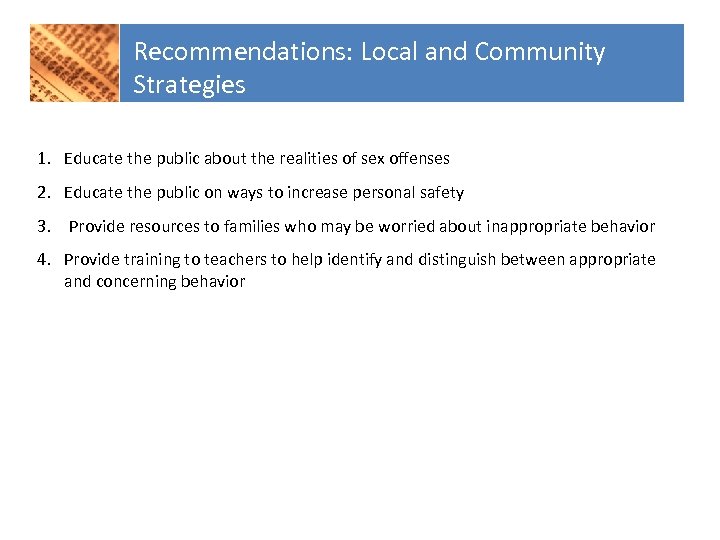 Recommendations: Local and Community Strategies

1. Educate the public about the realities of sex offenses
2. Educate the public on ways to increase personal safety
3. Provide resources to families who may be worried about inappropriate behavior
4. Provide training to teachers to help identify and distinguish between appropriate and concerning behavior